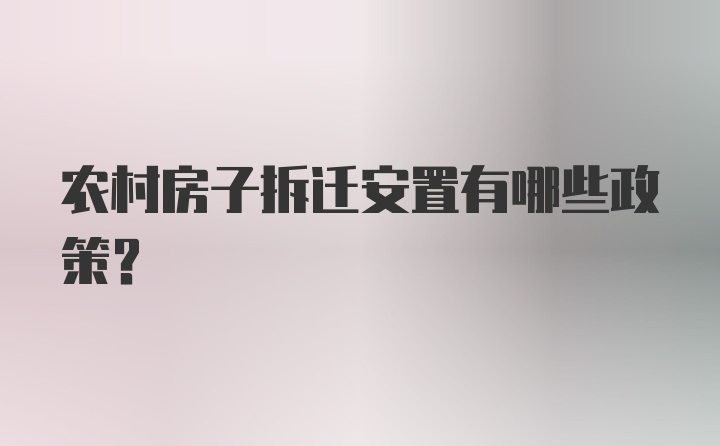 农村房子拆迁安置有哪些政策?